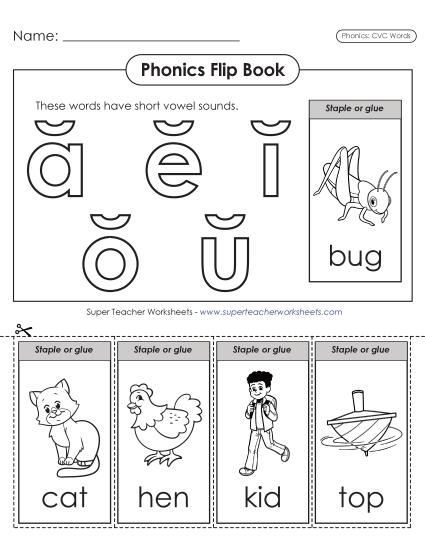 Name: ____________________

Phonics: CVC Words

Phonics Flip Book

These words have short vowel sounds.

ă ĕ ĭ

ŏ ŭ

Staple or glue

bug

Super Teacher Worksheets - www.superteacherworksheets.com

Staple or glue

cat

Staple or glue

hen

Staple or glue

kid

Staple or glue

top